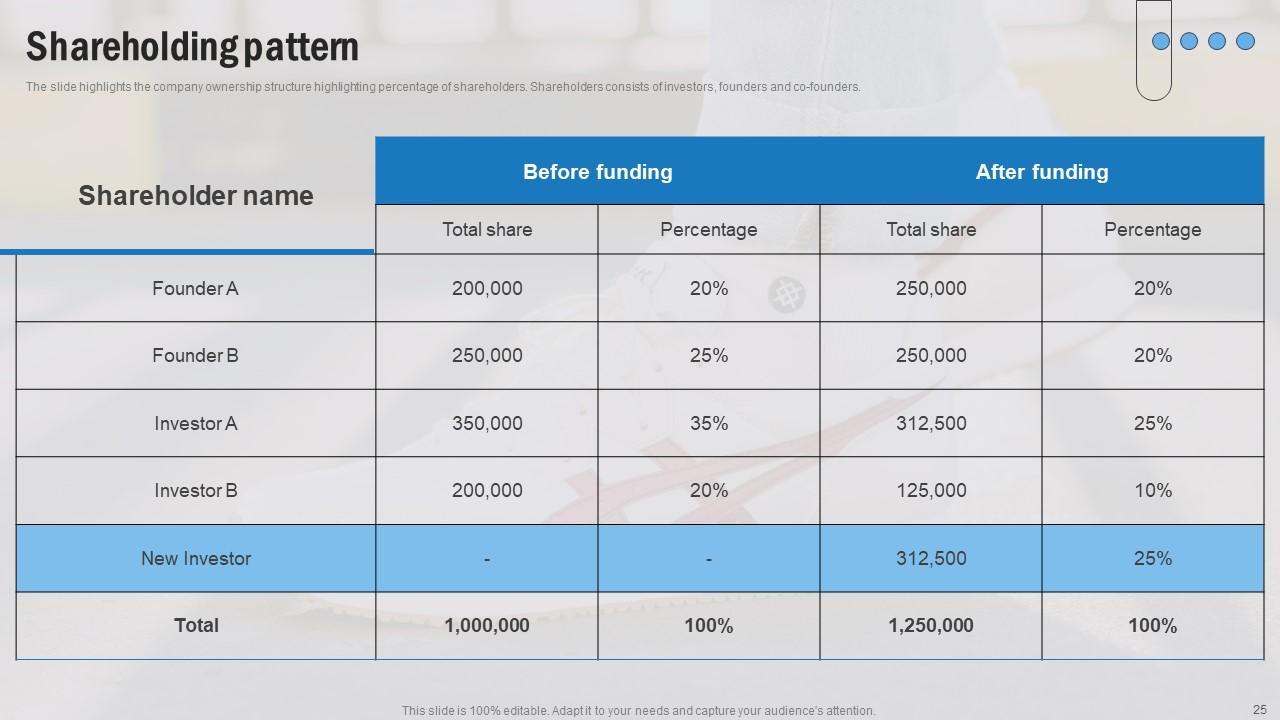 Shareholding pattern

The slide highlights the company ownership structure highlighting percentage of shareholders. Shareholders consists of investors, founders and co-founders.

| Shareholder name | Before funding | | After funding | |
|---|---|---|---|---|
| | Total share | Percentage | Total share | Percentage |
| Founder A | 200,000 | 20% | 250,000 | 20% |
| Founder B | 250,000 | 25% | 250,000 | 20% |
| Investor A | 350,000 | 35% | 312,500 | 25% |
| Investor B | 200,000 | 20% | 125,000 | 10% |
| New Investor | - | - | 312,500 | 25% |
| Total | 1,000,000 | 100% | 1,250,000 | 100% |

This slide is 100% editable. Adapt it to your needs and capture your audience's attention.

25